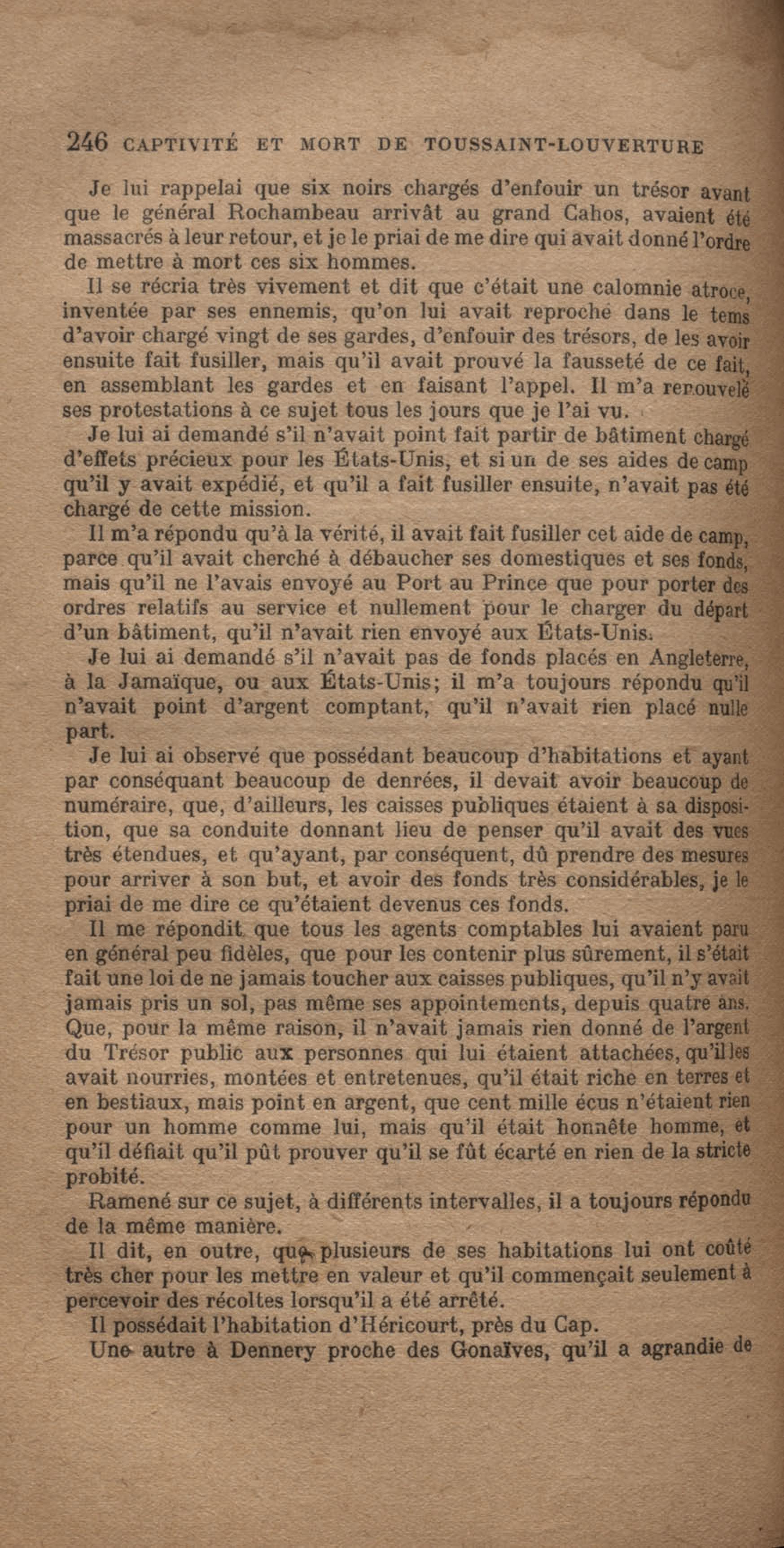 246 CAPTIVITÉ ET MORT DE TOUSSAINT-LOUVERTURE

Je lui rappelai que six noirs chargés d'enfouir un trésor avant que le général Rochambeau arrivât au grand Cahos, avaient été massacrés à leur retour, et je le priai de me dire qui avait donné l'ordre de mettre à mort ces six hommes.

Il se récria très vivement et dit que c'était une calomnie atroce, inventée par ses ennemis, qu'on lui avait reproché dans le tems d'avoir chargé vingt de ses gardes, d'enfouir des trésors, de les avoir ensuite fait fusiller, mais qu'il avait prouvé la fausseté de ce fait, en assemblant les gardes et en faisant l'appel. Il m'a renouvelé ses protestations à ce sujet tous les jours que je l'ai vu.

Je lui ai demandé s'il n'avait point fait partir de bâtiment chargé d'effets précieux pour les États-Unis, et si un de ses aides de camp qu'il y avait expédié, et qu'il a fait fusiller ensuite, n'avait pas été chargé de cette mission.

Il m'a répondu qu'à la vérité, il avait fait fusiller cet aide de camp, parce qu'il avait cherché à débaucher ses domestiques et ses fonds, mais qu'il ne l'avais envoyé au Port au Prince que pour porter des ordres relatifs au service et nullement pour le charger du départ d'un bâtiment, qu'il n'avait rien envoyé aux États-Unis.

Je lui ai demandé s'il n'avait pas de fonds placés en Angleterre, à la Jamaïque, ou aux États-Unis; il m'a toujours répondu qu'il n'avait point d'argent comptant, qu'il n'avait rien placé nulle part.

Je lui ai observé que possédant beaucoup d'habitations et ayant par conséquant beaucoup de denrées, il devait avoir beaucoup de numéraire, que, d'ailleurs, les caisses publiques étaient à sa disposition, que sa conduite donnant lieu de penser qu'il avait des vues très étendues, et qu'ayant, par conséquent, dû prendre des mesures pour arriver à son but, et avoir des fonds très considérables, je le priai de me dire ce qu'étaient devenus ces fonds.

Il me répondit que tous les agents comptables lui avaient paru en général peu fidèles, que pour les contenir plus sûrement, il s'était fait une loi de ne jamais toucher aux caisses publiques, qu'il n'y avait jamais pris un sol, pas même ses appointements, depuis quatre ans. Que, pour la même raison, il n'avait jamais rien donné de l'argent du Trésor public aux personnes qui lui étaient attachées, qu'il les avait nourries, montées et entretenues, qu'il était riche en terres et en bestiaux, mais point en argent, que cent mille écus n'étaient rien pour un homme comme lui, mais qu'il était honnête homme, et qu'il défiait qu'il pût prouver qu'il se fût écarté en rien de la stricte probité.

Ramené sur ce sujet, à différents intervalles, il a toujours répondu de la même manière.

Il dit, en outre, que plusieurs de ses habitations lui ont coûté très cher pour les mettre en valeur et qu'il commençait seulement à percevoir des récoltes lorsqu'il a été arrêté.

Il possédait l'habitation d'Héricourt, près du Cap.

Une autre à Dennery proche des Gonaïves, qu'il a agrandie de